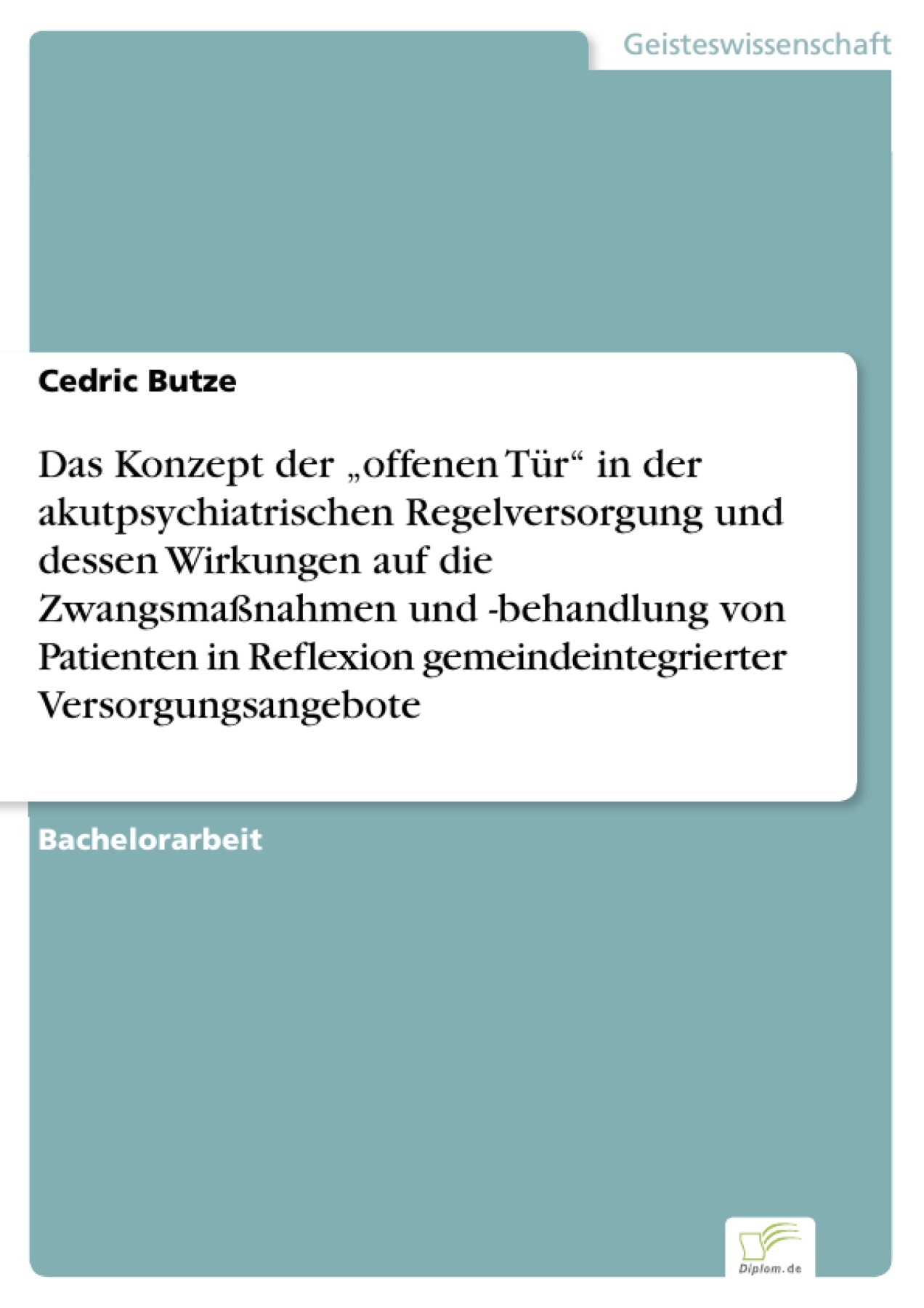 Geisteswissenschaft

Cedric Butze

Das Konzept der „offenen Tür“ in der akutpsychiatrischen Regelversorgung und dessen Wirkungen auf die Zwangsmaßnahmen und -behandlung von Patienten in Reflexion gemeindeintegrierter Versorgungsangebote

Bachelorarbeit

Diplom.de